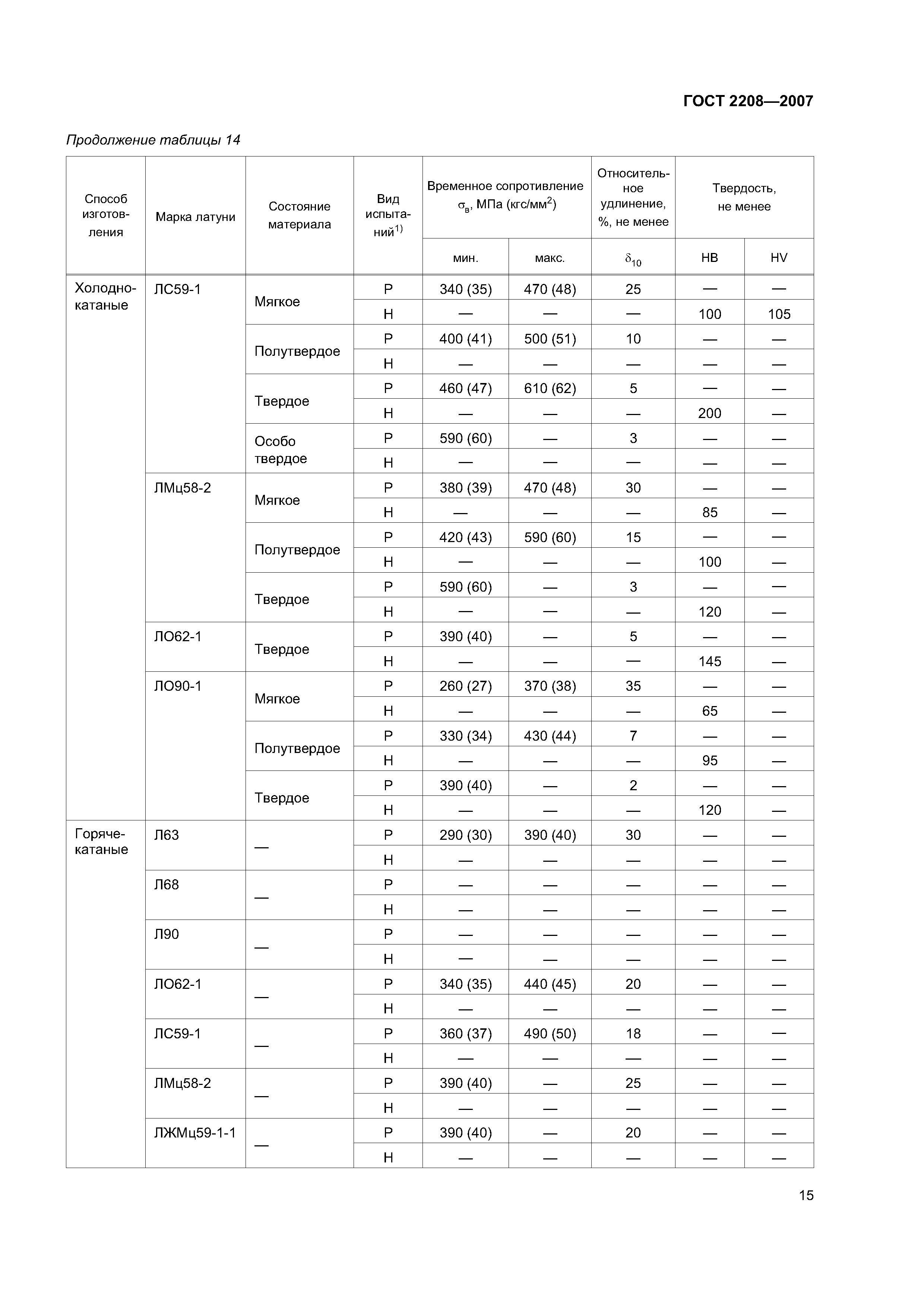 ГОСТ 2208—2007

Продолжение таблицы 14

| Способ изготовления | Марка латуни | Состояние материала | Вид испытаний$^{1)}$ | Временное сопротивление $\sigma_в$, МПа (кгс/мм$^2$) мин. | Временное сопротивление $\sigma_в$, МПа (кгс/мм$^2$) макс. | Относительное удлинение, %, не менее $\delta_{10}$ | Твердость, не менее HB | Твердость, не менее HV |
|---|---|---|---|---|---|---|---|---|
| Холоднокатаные | ЛС59-1 | Мягкое | Р | 340 (35) | 470 (48) | 25 | — | — |
| | | | Н | — | — | — | 100 | 105 |
| | | Полутвердое | Р | 400 (41) | 500 (51) | 10 | — | — |
| | | | Н | — | — | — | — | — |
| | | Твердое | Р | 460 (47) | 610 (62) | 5 | — | — |
| | | | Н | — | — | — | 200 | — |
| | | Особо твердое | Р | 590 (60) | — | 3 | — | — |
| | | | Н | — | — | — | — | — |
| | ЛМц58-2 | Мягкое | Р | 380 (39) | 470 (48) | 30 | — | — |
| | | | Н | — | — | — | 85 | — |
| | | Полутвердое | Р | 420 (43) | 590 (60) | 15 | — | — |
| | | | Н | — | — | — | 100 | — |
| | | Твердое | Р | 590 (60) | — | 3 | — | — |
| | | | Н | — | — | — | 120 | — |
| | ЛО62-1 | Твердое | Р | 390 (40) | — | 5 | — | — |
| | | | Н | — | — | — | 145 | — |
| | ЛО90-1 | Мягкое | Р | 260 (27) | 370 (38) | 35 | — | — |
| | | | Н | — | — | — | 65 | — |
| | | Полутвердое | Р | 330 (34) | 430 (44) | 7 | — | — |
| | | | Н | — | — | — | 95 | — |
| | | Твердое | Р | 390 (40) | — | 2 | — | — |
| | | | Н | — | — | — | 120 | — |
| Горячекатаные | Л63 | — | Р | 290 (30) | 390 (40) | 30 | — | — |
| | | | Н | — | — | — | — | — |
| | Л68 | — | Р | — | — | — | — | — |
| | | | Н | — | — | — | — | — |
| | Л90 | — | Р | — | — | — | — | — |
| | | | Н | — | — | — | — | — |
| | ЛО62-1 | — | Р | 340 (35) | 440 (45) | 20 | — | — |
| | | | Н | — | — | — | — | — |
| | ЛС59-1 | — | Р | 360 (37) | 490 (50) | 18 | — | — |
| | | | Н | — | — | — | — | — |
| | ЛМц58-2 | — | Р | 390 (40) | — | 25 | — | — |
| | | | Н | — | — | — | — | — |
| | ЛЖМц59-1-1 | — | Р | 390 (40) | — | 20 | — | — |
| | | | Н | — | — | — | — | — |

15